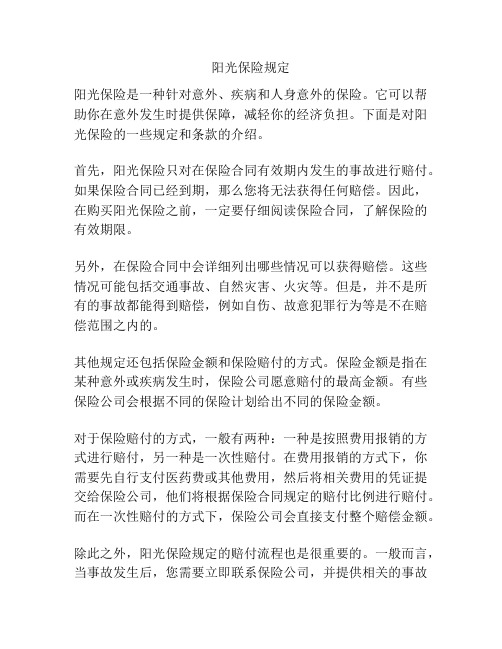 阳光保险规定

阳光保险是一种针对意外、疾病和人身意外的保险。它可以帮助你在意外发生时提供保障，减轻你的经济负担。下面是对阳光保险的一些规定和条款的介绍。

首先，阳光保险只对在保险合同有效期内发生的事故进行赔付。如果保险合同已经到期，那么您将无法获得任何赔偿。因此，在购买阳光保险之前，一定要仔细阅读保险合同，了解保险的有效期限。

另外，在保险合同中会详细列出哪些情况可以获得赔偿。这些情况可能包括交通事故、自然灾害、火灾等。但是，并不是所有的事故都能得到赔偿，例如自伤、故意犯罪行为等是不在赔偿范围之内的。

其他规定还包括保险金额和保险赔付的方式。保险金额是指在某种意外或疾病发生时，保险公司愿意赔付的最高金额。有些保险公司会根据不同的保险计划给出不同的保险金额。

对于保险赔付的方式，一般有两种：一种是按照费用报销的方式进行赔付，另一种是一次性赔付。在费用报销的方式下，你需要先自行支付医药费或其他费用，然后将相关费用的凭证提交给保险公司，他们将根据保险合同规定的赔付比例进行赔付。而在一次性赔付的方式下，保险公司会直接支付整个赔偿金额。

除此之外，阳光保险规定的赔付流程也是很重要的。一般而言，当事故发生后，您需要立即联系保险公司，并提供相关的事故